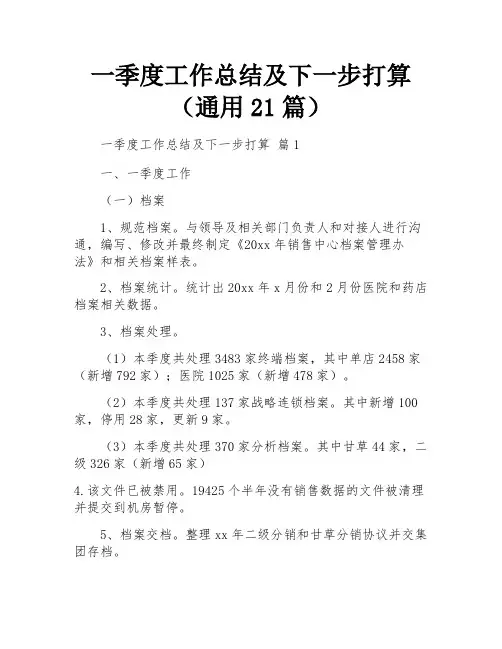 一季度工作总结及下一步打算（通用 21 篇）

一季度工作总结及下一步打算 篇 1

一、一季度工作

（一）档案

1、规范档案。与领导及相关部门负责人和对接人进行沟通，编写、修改并最终制定《20xx 年销售中心档案管理办法》和相关档案样表。

2、档案统计。统计出 20xx 年 x 月份和 2 月份医院和药店档案相关数据。

3、档案处理。

（1）本季度共处理 3483 家终端档案，其中单店 2458 家（新增 792 家）；医院 1025 家（新增 478 家）。

（2）本季度共处理 137 家战略连锁档案。其中新增 100 家，停用 28 家，更新 9 家。

（3）本季度共处理 370 家分析档案。其中甘草 44 家，二级 326 家（新增 65 家）

4.该文件已被禁用。19425 个半年没有销售数据的文件被清理并提交到机房暂停。

5、档案交档。整理 xx 年二级分销和甘草分销协议并交集团存档。